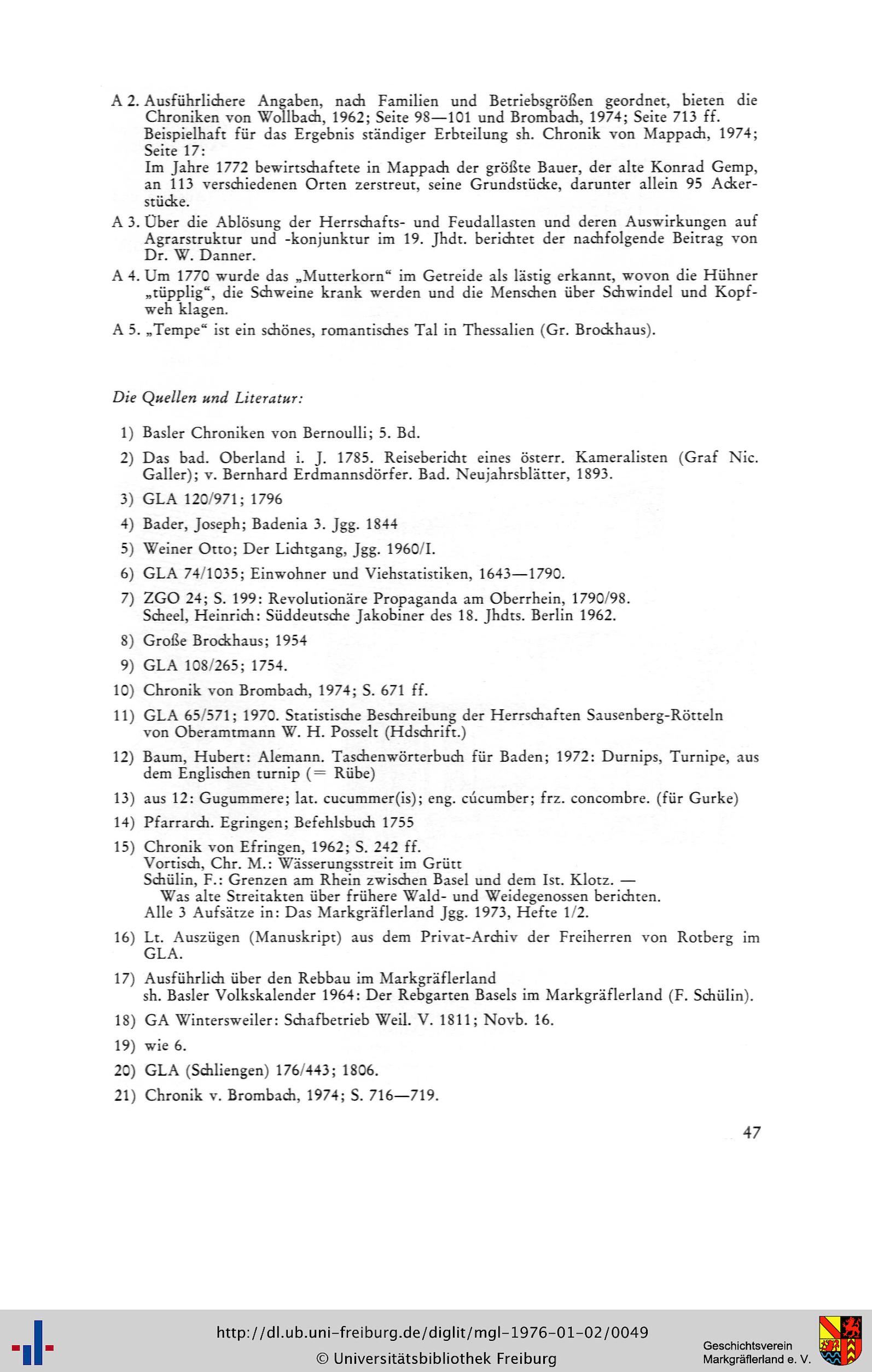 A 2. Ausführlichere Angaben, nach Familien und Betriebsgrößen geordnet, bieten die Chroniken von Wollbach, 1962; Seite 98—101 und Brombach, 1974; Seite 713 ff. Beispielhaft für das Ergebnis ständiger Erbteilung sh. Chronik von Mappach, 1974; Seite 17:
Im Jahre 1772 bewirtschaftete in Mappach der größte Bauer, der alte Konrad Gemp, an 113 verschiedenen Orten zerstreut, seine Grundstücke, darunter allein 95 Ackerstücke.

A 3. Über die Ablösung der Herrschafts- und Feudallasten und deren Auswirkungen auf Agrarstruktur und -konjunktur im 19. Jhdt. berichtet der nachfolgende Beitrag von Dr. W. Danner.

A 4. Um 1770 wurde das „Mutterkorn“ im Getreide als lästig erkannt, wovon die Hühner „tüpplig“, die Schweine krank werden und die Menschen über Schwindel und Kopfweh klagen.

A 5. „Tempe“ ist ein schönes, romantisches Tal in Thessalien (Gr. Brockhaus).

Die Quellen und Literatur:

1) Basler Chroniken von Bernoulli; 5. Bd.

2) Das bad. Oberland i. J. 1785. Reisebericht eines österr. Kameralisten (Graf Nic. Galler); v. Bernhard Erdmannsdörfer. Bad. Neujahrsblätter, 1893.

3) GLA 120/971; 1796

4) Bader, Joseph; Badenia 3. Jgg. 1844

5) Weiner Otto; Der Lichtgang, Jgg. 1960/I.

6) GLA 74/1035; Einwohner und Viehstatistiken, 1643—1790.

7) ZGO 24; S. 199: Revolutionäre Propaganda am Oberrhein, 1790/98.
Scheel, Heinrich: Süddeutsche Jakobiner des 18. Jhdts. Berlin 1962.

8) Große Brockhaus; 1954

9) GLA 108/265; 1754.

10) Chronik von Brombach, 1974; S. 671 ff.

11) GLA 65/571; 1970. Statistische Beschreibung der Herrschaften Sausenberg-Rötteln von Oberamtmann W. H. Posselt (Hdschrift.)

12) Baum, Hubert: Alemann. Taschenwörterbuch für Baden; 1972: Durnips, Turnipe, aus dem Englischen turnip (= Rübe)

13) aus 12: Gugummere; lat. cucummer(is); eng. cúcumber; frz. concombre. (für Gurke)

14) Pfarrarch. Egringen; Befehlsbuch 1755

15) Chronik von Efringen, 1962; S. 242 ff.
Vortisch, Chr. M.: Wässerungsstreit im Grütt
Schülin, F.: Grenzen am Rhein zwischen Basel und dem Ist. Klotz. —
Was alte Streitakten über frühere Wald- und Weidegenossen berichten.
Alle 3 Aufsätze in: Das Markgräflerland Jgg. 1973, Hefte 1/2.

16) Lt. Auszügen (Manuskript) aus dem Privat-Archiv der Freiherren von Rotberg im GLA.

17) Ausführlich über den Rebbau im Markgräflerland
sh. Basler Volkskalender 1964: Der Rebgarten Basels im Markgräflerland (F. Schülin).

18) GA Wintersweiler: Schafbetrieb Weil. V. 1811; Novb. 16.

19) wie 6.

20) GLA (Schliengen) 176/443; 1806.

21) Chronik v. Brombach, 1974; S. 716—719.

47

http://dl.ub.uni-freiburg.de/diglit/mgl-1976-01-02/0049
© Universitätsbibliothek Freiburg

Geschichtsverein
Markgräflerland e. V.